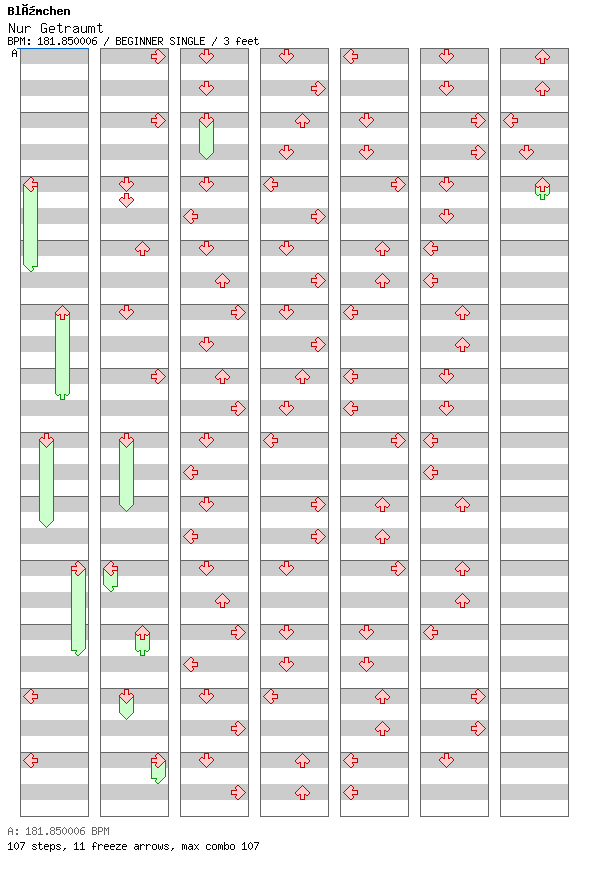 BlÃ¼mchen
Nur Getraumt
BPM: 181.850006 / BEGINNER SINGLE / 3 feet
A

A: 181.850006 BPM
107 steps, 11 freeze arrows, max combo 107